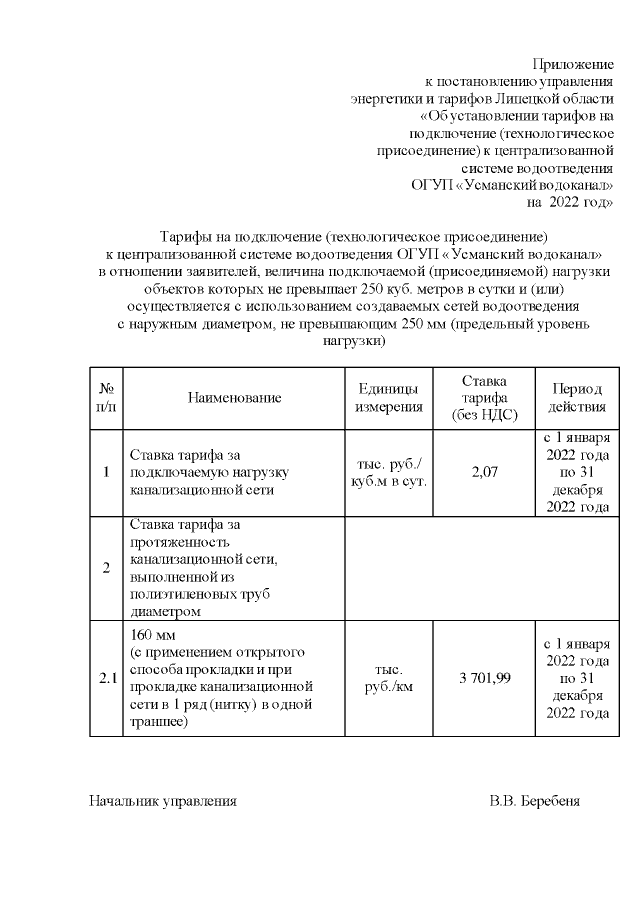 Приложение
к постановлению управления
энергетики и тарифов Липецкой области
«Об установлении тарифов на
подключение (технологическое
присоединение) к централизованной
системе водоотведения
ОГУП «Усманский водоканал»
на 2022 год»

Тарифы на подключение (технологическое присоединение)
к централизованной системе водоотведения ОГУП «Усманский водоканал»
в отношении заявителей, величина подключаемой (присоединяемой) нагрузки
объектов которых не превышает 250 куб. метров в сутки и (или)
осуществляется с использованием создаваемых сетей водоотведения
с наружным диаметром, не превышающим 250 мм (предельный уровень
нагрузки)

| № п/п | Наименование | Единицы измерения | Ставка тарифа (без НДС) | Период действия |
|---|---|---|---|---|
| 1 | Ставка тарифа за подключаемую нагрузку канализационной сети | тыс. руб./ куб.м в сут. | 2,07 | с 1 января 2022 года по 31 декабря 2022 года |
| 2 | Ставка тарифа за протяженность канализационной сети, выполненной из полиэтиленовых труб диаметром | | | |
| 2.1 | 160 мм (с применением открытого способа прокладки и при прокладке канализационной сети в 1 ряд (нитку) в одной траншее) | тыс. руб./км | 3 701,99 | с 1 января 2022 года по 31 декабря 2022 года |

Начальник управления В.В. Беребеня